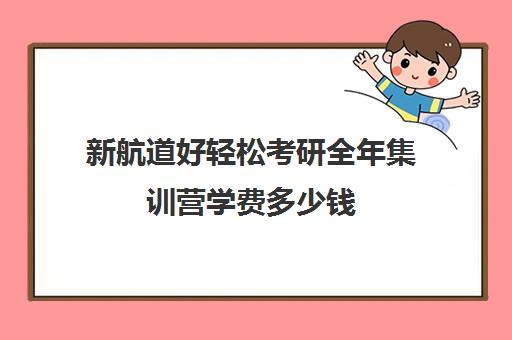 新航道好轻松考研全年集训营学费多少钱